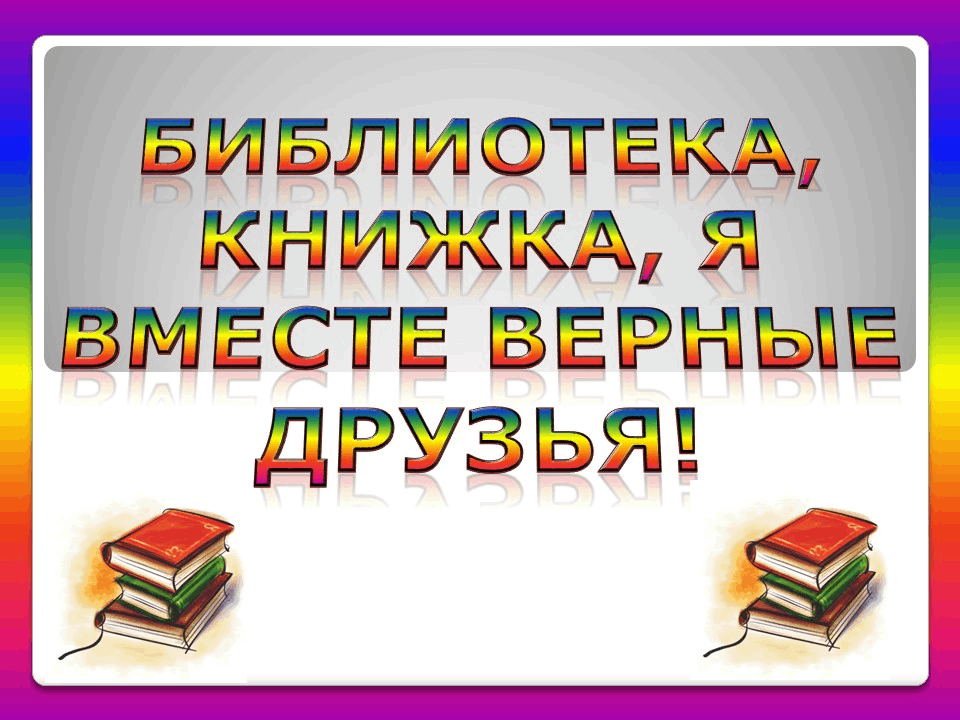 БИБЛИОТЕКА, КНИЖКА, Я ВМЕСТЕ ВЕРНЫЕ ДРУЗЬЯ!